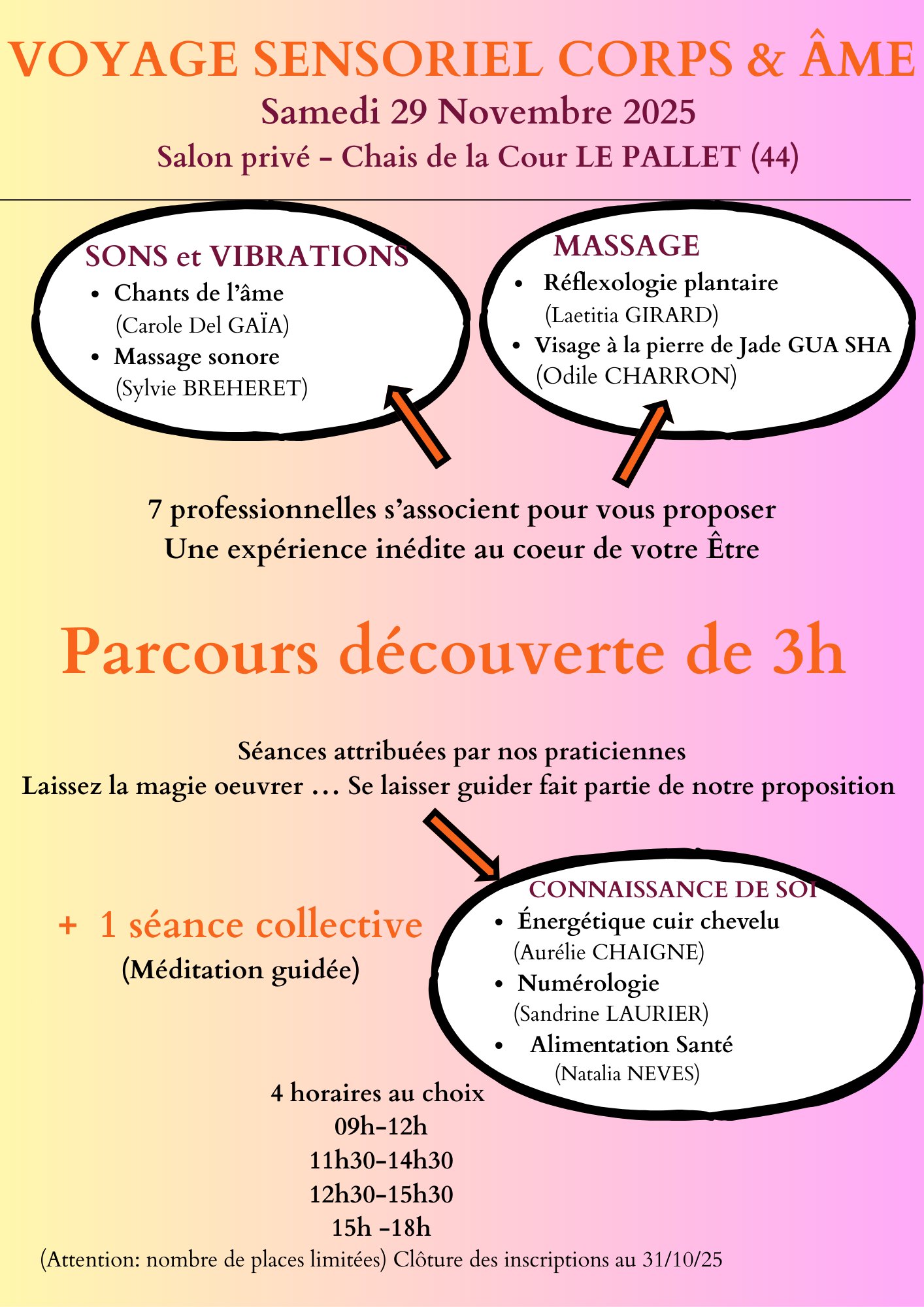 VOYAGE SENSORIEL CORPS & ÂME
Samedi 29 Novembre 2025
Salon privé - Chais de la Cour LE PALLET (44)

SONS et VIBRATIONS
- Chants de l'âme
(Carole Del GAÏA)
- Massage sonore
(Sylvie BREHERET)

MASSAGE
- Réflexologie plantaire
(Laetitia GIRARD)
- Visage à la pierre de Jade GUA SHA
(Odile CHARRON)

7 professionnelles s'associent pour vous proposer
Une expérience inédite au coeur de votre Être

Parcours découverte de 3h

Séances attribuées par nos praticiennes
Laissez la magie oeuvrer … Se laisser guider fait partie de notre proposition

+ 1 séance collective
(Méditation guidée)

CONNAISSANCE DE SOI
- Énergétique cuir chevelu
(Aurélie CHAIGNE)
- Numérologie
(Sandrine LAURIER)
- Alimentation Santé
(Natalia NEVES)

4 horaires au choix
09h-12h
11h30-14h30
12h30-15h30
15h -18h
(Attention: nombre de places limitées) Clôture des inscriptions au 31/10/25